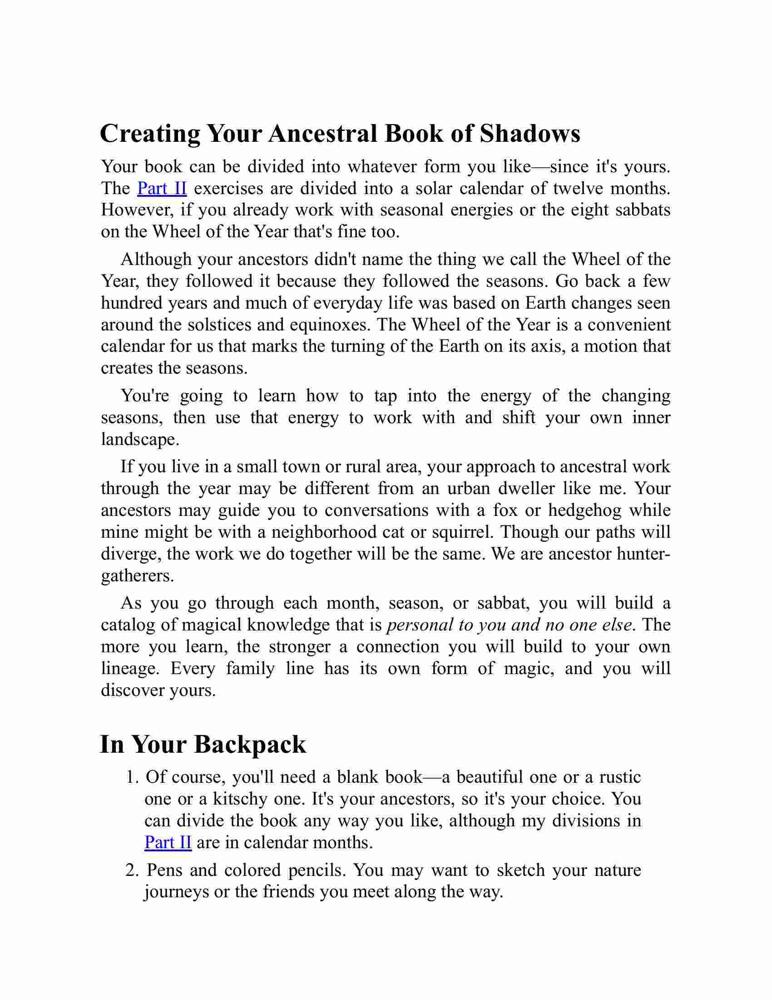 Creating Your Ancestral Book of Shadows

Your book can be divided into whatever form you like—since it's yours. The Part II exercises are divided into a solar calendar of twelve months. However, if you already work with seasonal energies or the eight sabbats on the Wheel of the Year that's fine too.

Although your ancestors didn't name the thing we call the Wheel of the Year, they followed it because they followed the seasons. Go back a few hundred years and much of everyday life was based on Earth changes seen around the solstices and equinoxes. The Wheel of the Year is a convenient calendar for us that marks the turning of the Earth on its axis, a motion that creates the seasons.

You're going to learn how to tap into the energy of the changing seasons, then use that energy to work with and shift your own inner landscape.

If you live in a small town or rural area, your approach to ancestral work through the year may be different from an urban dweller like me. Your ancestors may guide you to conversations with a fox or hedgehog while mine might be with a neighborhood cat or squirrel. Though our paths will diverge, the work we do together will be the same. We are ancestor hunter-gatherers.

As you go through each month, season, or sabbat, you will build a catalog of magical knowledge that is personal to you and no one else. The more you learn, the stronger a connection you will build to your own lineage. Every family line has its own form of magic, and you will discover yours.

In Your Backpack

1. Of course, you'll need a blank book—a beautiful one or a rustic one or a kitschy one. It's your ancestors, so it's your choice. You can divide the book any way you like, although my divisions in Part II are in calendar months.
2. Pens and colored pencils. You may want to sketch your nature journeys or the friends you meet along the way.